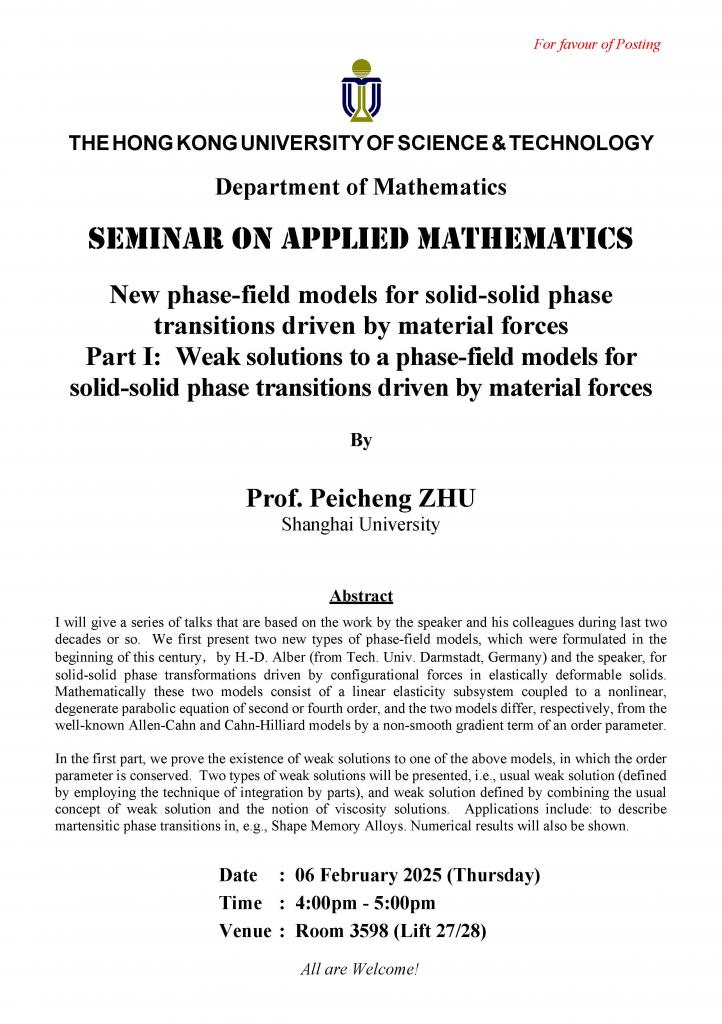 For favour of Posting

THE HONG KONG UNIVERSITY OF SCIENCE & TECHNOLOGY

Department of Mathematics

SEMINAR ON APPLIED MATHEMATICS

New phase-field models for solid-solid phase transitions driven by material forces
Part I: Weak solutions to a phase-field models for solid-solid phase transitions driven by material forces

By

Prof. Peicheng ZHU
Shanghai University

Abstract

I will give a series of talks that are based on the work by the speaker and his colleagues during last two decades or so. We first present two new types of phase-field models, which were formulated in the beginning of this century, by H.-D. Alber (from Tech. Univ. Darmstadt, Germany) and the speaker, for solid-solid phase transformations driven by configurational forces in elastically deformable solids. Mathematically these two models consist of a linear elasticity subsystem coupled to a nonlinear, degenerate parabolic equation of second or fourth order, and the two models differ, respectively, from the well-known Allen-Cahn and Cahn-Hilliard models by a non-smooth gradient term of an order parameter.

In the first part, we prove the existence of weak solutions to one of the above models, in which the order parameter is conserved. Two types of weak solutions will be presented, i.e., usual weak solution (defined by employing the technique of integration by parts), and weak solution defined by combining the usual concept of weak solution and the notion of viscosity solutions. Applications include: to describe martensitic phase transitions in, e.g., Shape Memory Alloys. Numerical results will also be shown.

Date : 06 February 2025 (Thursday)
Time : 4:00pm - 5:00pm
Venue : Room 3598 (Lift 27/28)

All are Welcome!